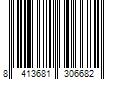 8 413681 306682